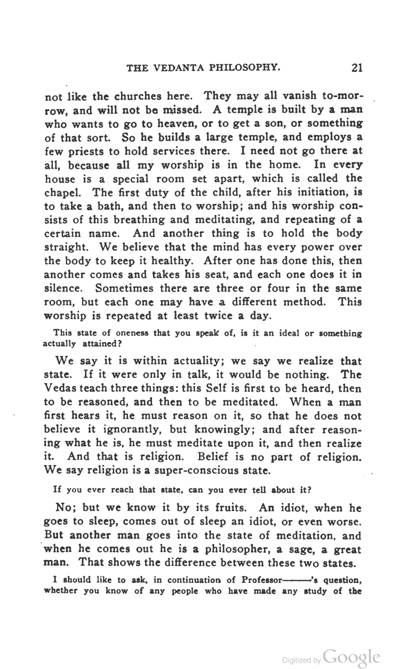 THE VEDANTA PHILOSOPHY. 21

not like the churches here. They may all vanish to-morrow, and will not be missed. A temple is built by a man who wants to go to heaven, or to get a son, or something of that sort. So he builds a large temple, and employs a few priests to hold services there. I need not go there at all, because all my worship is in the home. In every house is a special room set apart, which is called the chapel. The first duty of the child, after his initiation, is to take a bath, and then to worship; and his worship consists of this breathing and meditating, and repeating of a certain name. And another thing is to hold the body straight. We believe that the mind has every power over the body to keep it healthy. After one has done this, then another comes and takes his seat, and each one does it in silence. Sometimes there are three or four in the same room, but each one may have a different method. This worship is repeated at least twice a day.

This state of oneness that you speak of, is it an ideal or something actually attained?

We say it is within actuality; we say we realize that state. If it were only in talk, it would be nothing. The Vedas teach three things: this Self is first to be heard, then to be reasoned, and then to be meditated. When a man first hears it, he must reason on it, so that he does not believe it ignorantly, but knowingly; and after reasoning what he is, he must meditate upon it, and then realize it. And that is religion. Belief is no part of religion. We say religion is a super-conscious state.

If you ever reach that state, can you ever tell about it?

No; but we know it by its fruits. An idiot, when he goes to sleep, comes out of sleep an idiot, or even worse. But another man goes into the state of meditation, and when he comes out he is a philosopher, a sage, a great man. That shows the difference between these two states.

I should like to ask, in continuation of Professor———'s question, whether you know of any people who have made any study of the

Digitized by Google